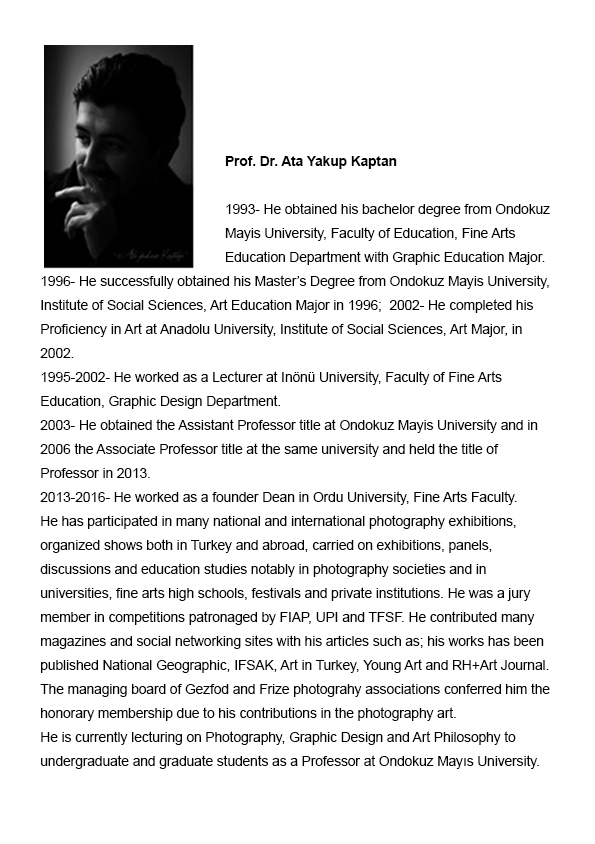 Prof. Dr. Ata Yakup Kaptan

1993- He obtained his bachelor degree from Ondokuz Mayis University, Faculty of Education, Fine Arts Education Department with Graphic Education Major.
1996- He successfully obtained his Master's Degree from Ondokuz Mayis University, Institute of Social Sciences, Art Education Major in 1996; 2002- He completed his Proficiency in Art at Anadolu University, Institute of Social Sciences, Art Major, in 2002.
1995-2002- He worked as a Lecturer at Inönü University, Faculty of Fine Arts Education, Graphic Design Department.
2003- He obtained the Assistant Professor title at Ondokuz Mayis University and in 2006 the Associate Professor title at the same university and held the title of Professor in 2013.
2013-2016- He worked as a founder Dean in Ordu University, Fine Arts Faculty.
He has participated in many national and international photography exhibitions, organized shows both in Turkey and abroad, carried on exhibitions, panels, discussions and education studies notably in photography societies and in universities, fine arts high schools, festivals and private institutions. He was a jury member in competitions patronaged by FIAP, UPI and TFSF. He contributed many magazines and social networking sites with his articles such as; his works has been published National Geographic, IFSAK, Art in Turkey, Young Art and RH+Art Journal. The managing board of Gezfod and Frize photograhy associations conferred him the honorary membership due to his contributions in the photography art.
He is currently lecturing on Photography, Graphic Design and Art Philosophy to undergraduate and graduate students as a Professor at Ondokuz Mayıs University.